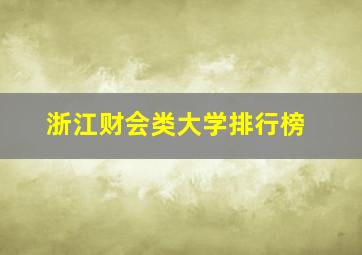 浙江财会类大学排行榜